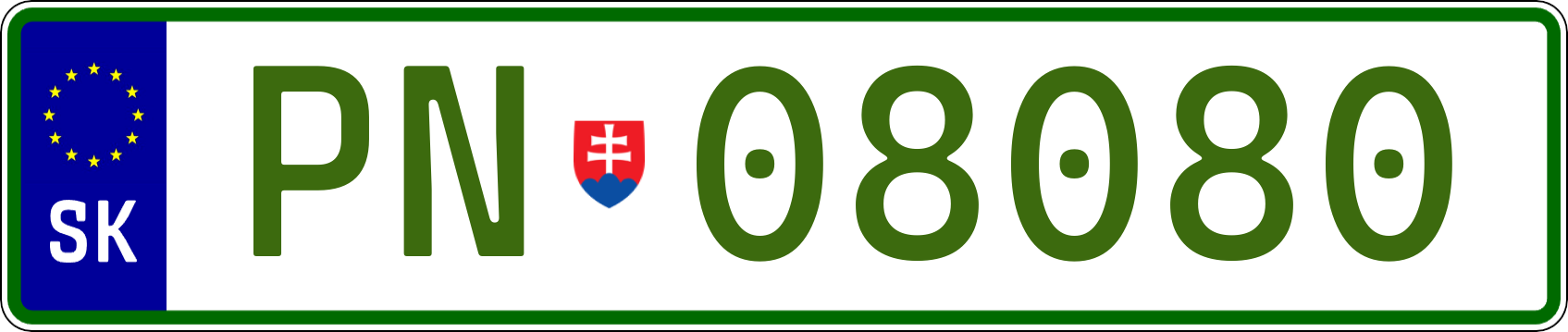 SK

PN 08080